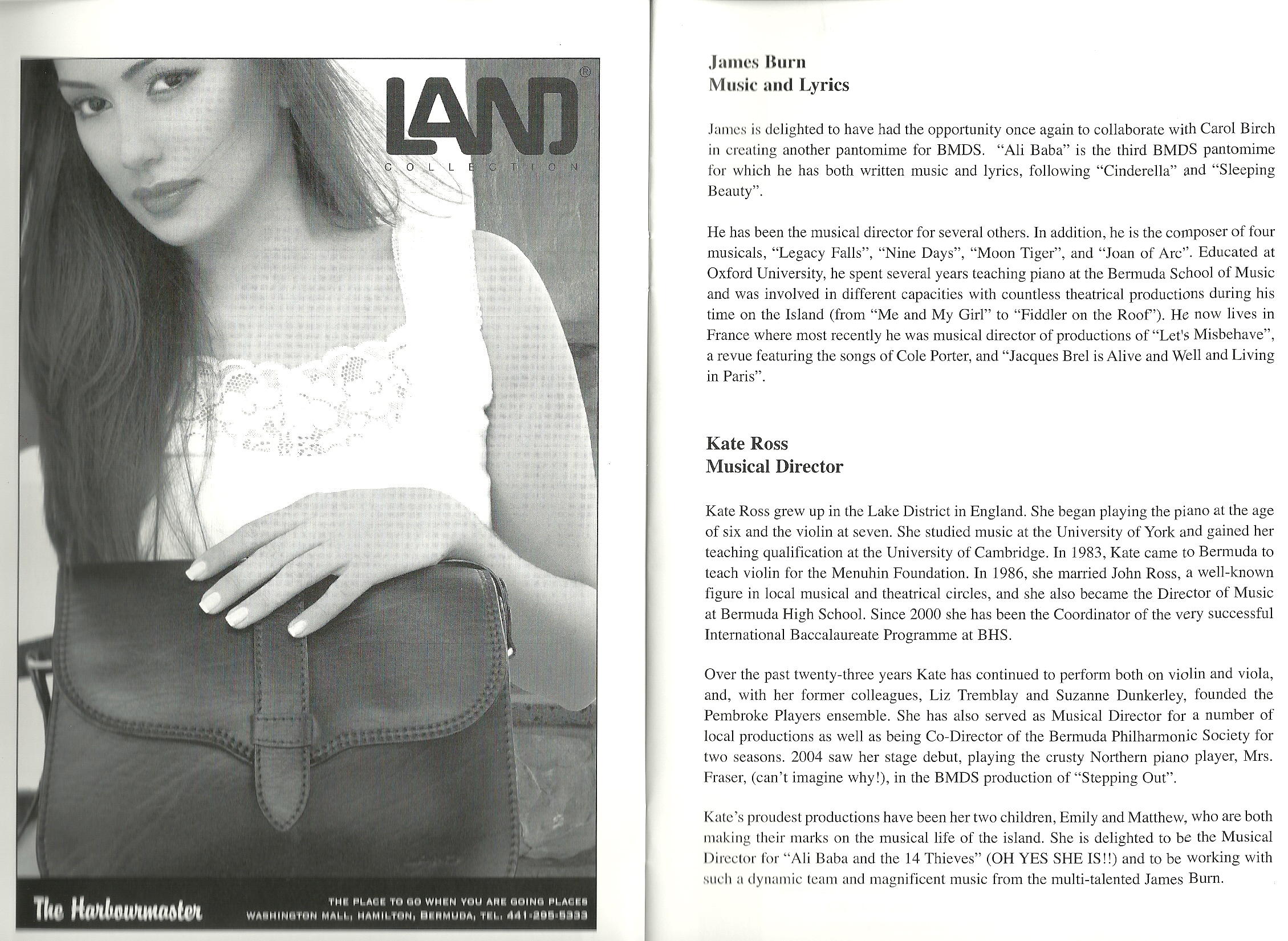 LAND®
COLLECTION

The Harbourmaster

THE PLACE TO GO WHEN YOU ARE GOING PLACES
WASHINGTON MALL, HAMILTON, BERMUDA, TEL. 441-295-5333

James Burn
Music and Lyrics

James is delighted to have had the opportunity once again to collaborate with Carol Birch in creating another pantomime for BMDS. "Ali Baba" is the third BMDS pantomime for which he has both written music and lyrics, following "Cinderella" and "Sleeping Beauty".

He has been the musical director for several others. In addition, he is the composer of four musicals, "Legacy Falls", "Nine Days", "Moon Tiger", and "Joan of Arc". Educated at Oxford University, he spent several years teaching piano at the Bermuda School of Music and was involved in different capacities with countless theatrical productions during his time on the Island (from "Me and My Girl" to "Fiddler on the Roof"). He now lives in France where most recently he was musical director of productions of "Let's Misbehave", a revue featuring the songs of Cole Porter, and "Jacques Brel is Alive and Well and Living in Paris".

Kate Ross
Musical Director

Kate Ross grew up in the Lake District in England. She began playing the piano at the age of six and the violin at seven. She studied music at the University of York and gained her teaching qualification at the University of Cambridge. In 1983, Kate came to Bermuda to teach violin for the Menuhin Foundation. In 1986, she married John Ross, a well-known figure in local musical and theatrical circles, and she also became the Director of Music at Bermuda High School. Since 2000 she has been the Coordinator of the very successful International Baccalaureate Programme at BHS.

Over the past twenty-three years Kate has continued to perform both on violin and viola, and, with her former colleagues, Liz Tremblay and Suzanne Dunkerley, founded the Pembroke Players ensemble. She has also served as Musical Director for a number of local productions as well as being Co-Director of the Bermuda Philharmonic Society for two seasons. 2004 saw her stage debut, playing the crusty Northern piano player, Mrs. Fraser, (can't imagine why!), in the BMDS production of "Stepping Out".

Kate's proudest productions have been her two children, Emily and Matthew, who are both making their marks on the musical life of the island. She is delighted to be the Musical Director for "Ali Baba and the 14 Thieves" (OH YES SHE IS!!) and to be working with such a dynamic team and magnificent music from the multi-talented James Burn.